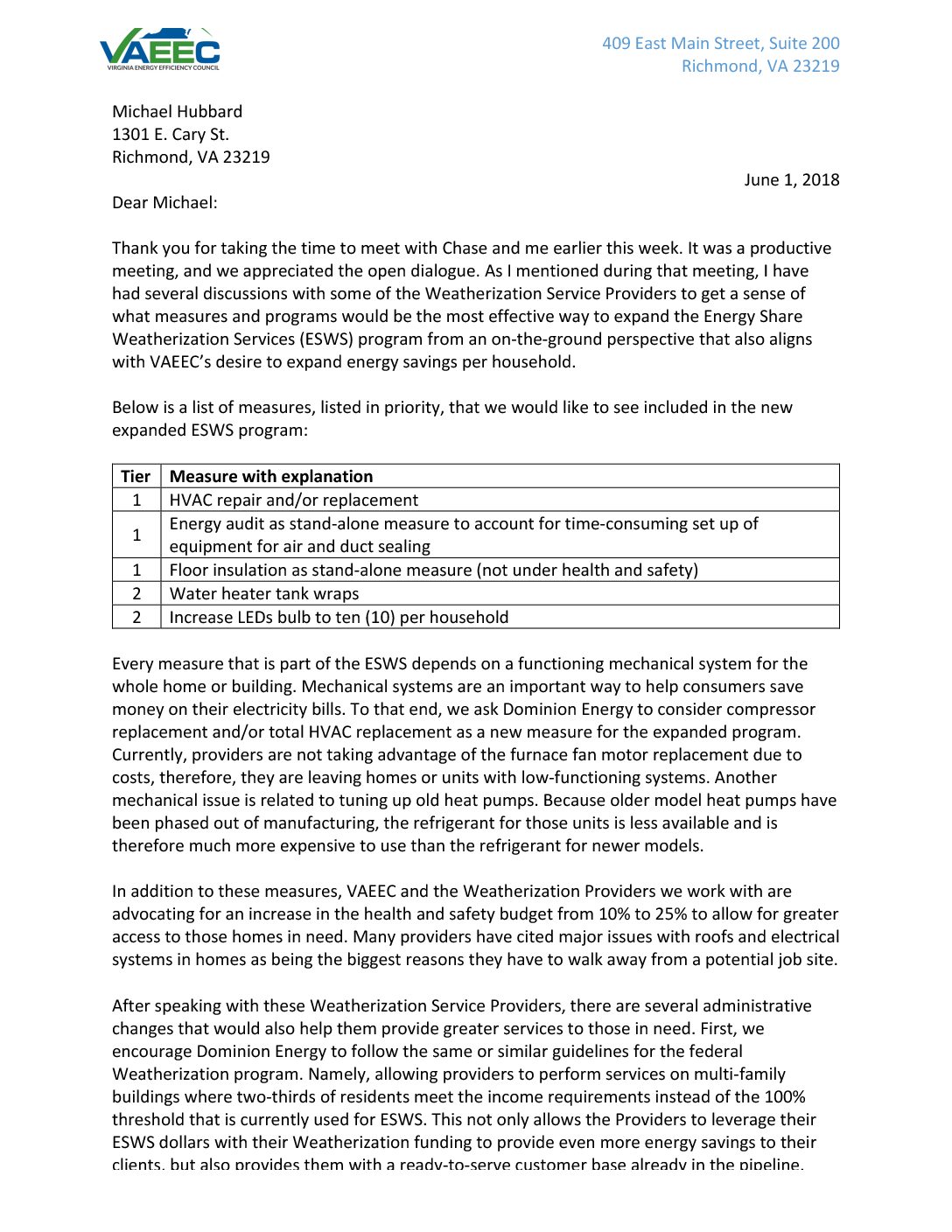 VAEEC
VIRGINIA ENERGY EFFICIENCY COUNCIL

409 East Main Street, Suite 200
Richmond, VA 23219

Michael Hubbard
1301 E. Cary St.
Richmond, VA 23219

June 1, 2018

Dear Michael:

Thank you for taking the time to meet with Chase and me earlier this week. It was a productive meeting, and we appreciated the open dialogue. As I mentioned during that meeting, I have had several discussions with some of the Weatherization Service Providers to get a sense of what measures and programs would be the most effective way to expand the Energy Share Weatherization Services (ESWS) program from an on-the-ground perspective that also aligns with VAEEC's desire to expand energy savings per household.

Below is a list of measures, listed in priority, that we would like to see included in the new expanded ESWS program:

| Tier | Measure with explanation |
|---|---|
| 1 | HVAC repair and/or replacement |
| 1 | Energy audit as stand-alone measure to account for time-consuming set up of equipment for air and duct sealing |
| 1 | Floor insulation as stand-alone measure (not under health and safety) |
| 2 | Water heater tank wraps |
| 2 | Increase LEDs bulb to ten (10) per household |

Every measure that is part of the ESWS depends on a functioning mechanical system for the whole home or building. Mechanical systems are an important way to help consumers save money on their electricity bills. To that end, we ask Dominion Energy to consider compressor replacement and/or total HVAC replacement as a new measure for the expanded program. Currently, providers are not taking advantage of the furnace fan motor replacement due to costs, therefore, they are leaving homes or units with low-functioning systems. Another mechanical issue is related to tuning up old heat pumps. Because older model heat pumps have been phased out of manufacturing, the refrigerant for those units is less available and is therefore much more expensive to use than the refrigerant for newer models.

In addition to these measures, VAEEC and the Weatherization Providers we work with are advocating for an increase in the health and safety budget from 10% to 25% to allow for greater access to those homes in need. Many providers have cited major issues with roofs and electrical systems in homes as being the biggest reasons they have to walk away from a potential job site.

After speaking with these Weatherization Service Providers, there are several administrative changes that would also help them provide greater services to those in need. First, we encourage Dominion Energy to follow the same or similar guidelines for the federal Weatherization program. Namely, allowing providers to perform services on multi-family buildings where two-thirds of residents meet the income requirements instead of the 100% threshold that is currently used for ESWS. This not only allows the Providers to leverage their ESWS dollars with their Weatherization funding to provide even more energy savings to their clients, but also provides them with a ready-to-serve customer base already in the pipeline.